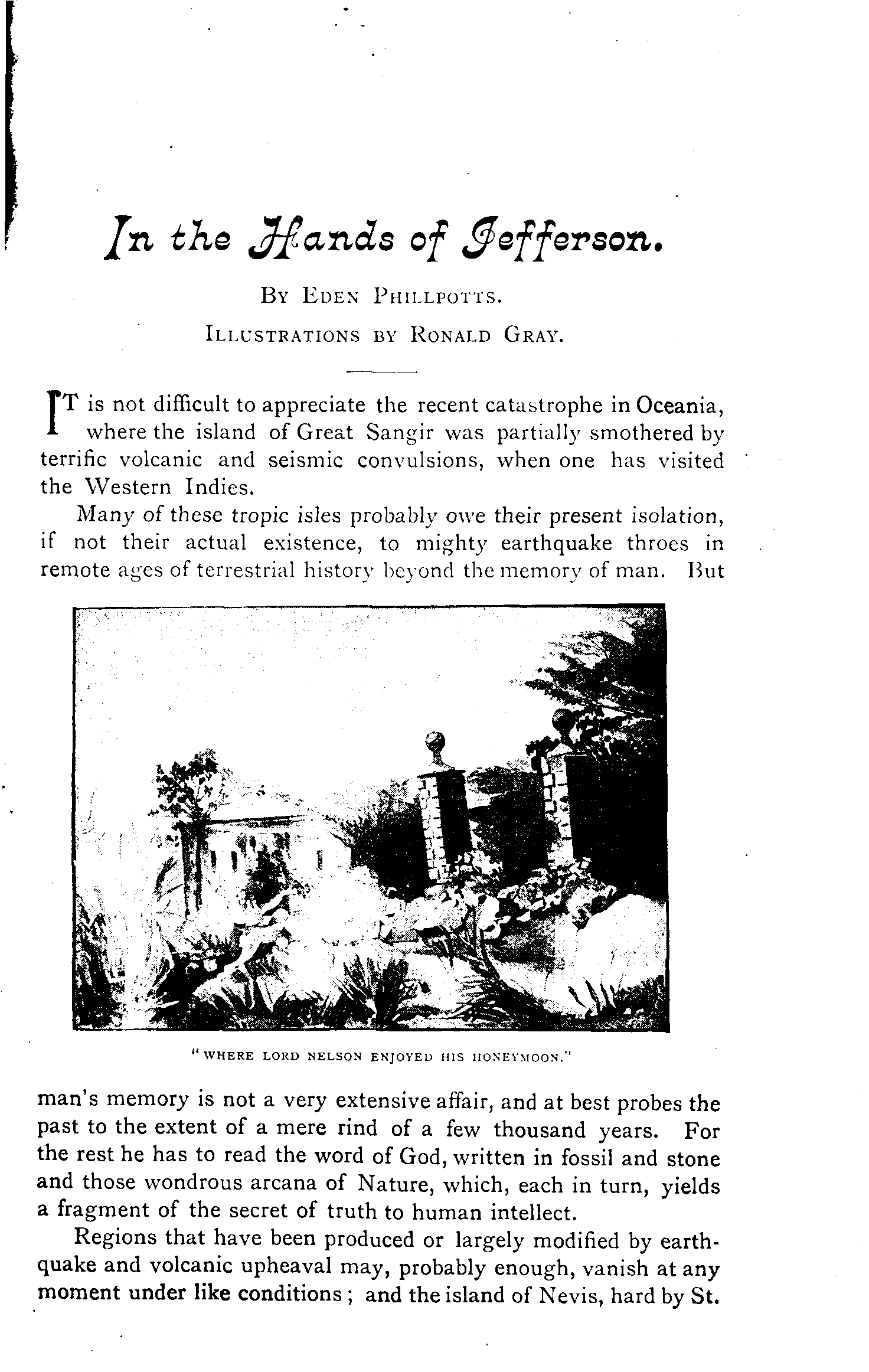 In the Hands of Jefferson.

By Eden Phillpotts.

Illustrations by Ronald Gray.

IT is not difficult to appreciate the recent catastrophe in Oceania, where the island of Great Sangir was partially smothered by terrific volcanic and seismic convulsions, when one has visited the Western Indies.

Many of these tropic isles probably owe their present isolation, if not their actual existence, to mighty earthquake throes in remote ages of terrestrial history beyond the memory of man. But

"WHERE LORD NELSON ENJOYED HIS HONEYMOON."

man's memory is not a very extensive affair, and at best probes the past to the extent of a mere rind of a few thousand years. For the rest he has to read the word of God, written in fossil and stone and those wondrous arcana of Nature, which, each in turn, yields a fragment of the secret of truth to human intellect.

Regions that have been produced or largely modified by earthquake and volcanic upheaval may, probably enough, vanish at any moment under like conditions; and the island of Nevis, hard by St.